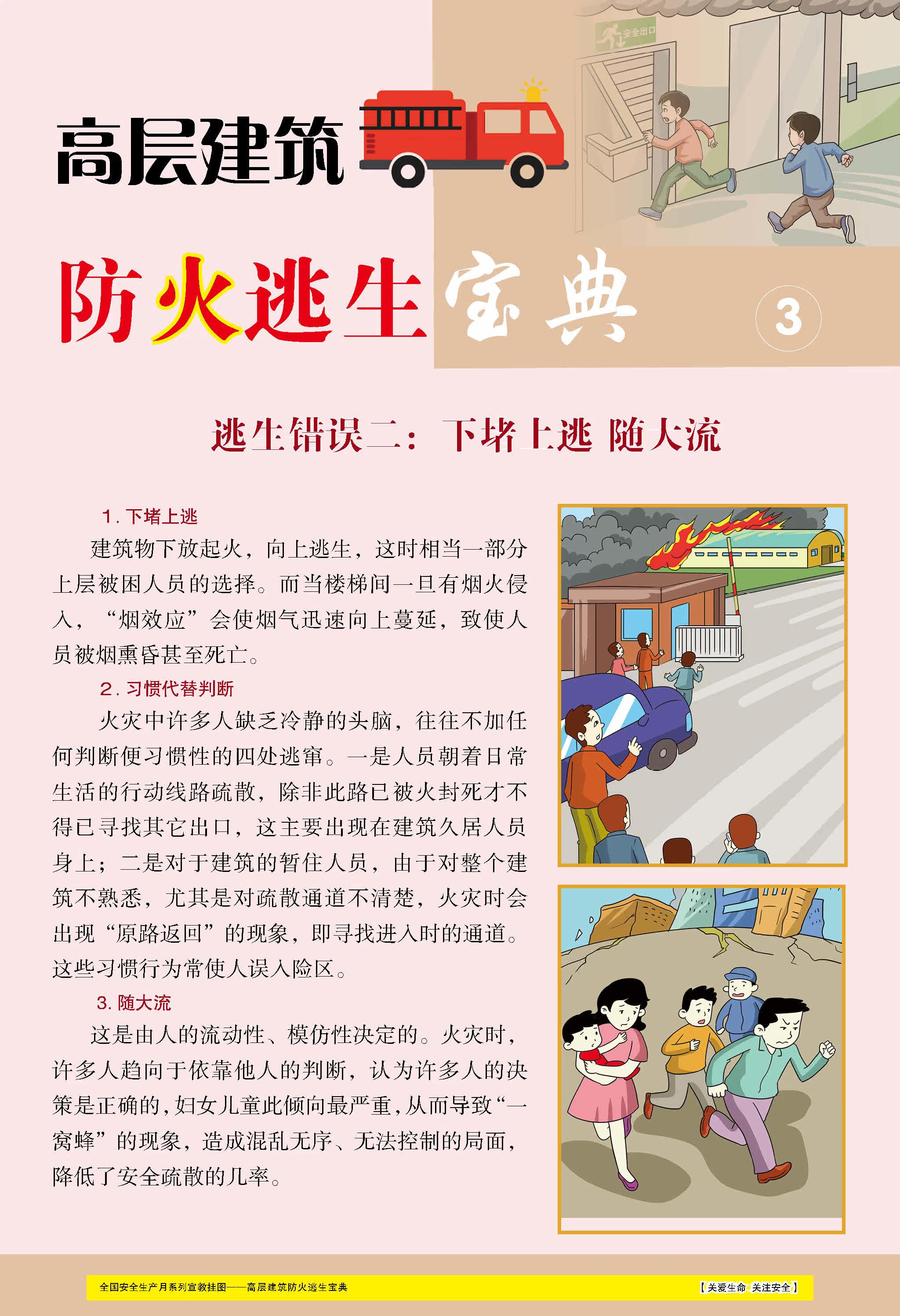 安全出口

高层建筑

防火逃生宝典

3

逃生错误二：下堵上逃 随大流

1. 下堵上逃

建筑物下放起火，向上逃生，这时相当一部分上层被困人员的选择。而当楼梯间一旦有烟火侵入，“烟效应”会使烟气迅速向上蔓延，致使人员被烟熏昏甚至死亡。

2. 习惯代替判断

火灾中许多人缺乏冷静的头脑，往往不加任何判断便习惯性的四处逃窜。一是人员朝着日常生活的行动线路疏散，除非此路已被火封死才不得已寻找其它出口，这主要出现在建筑久居人员身上；二是对于建筑的暂住人员，由于对整个建筑不熟悉，尤其是对疏散通道不清楚，火灾时会出现“原路返回”的现象，即寻找进入时的通道。这些习惯行为常使人误入险区。

3. 随大流

这是由人的流动性、模仿性决定的。火灾时，许多人趋向于依靠他人的判断，认为许多人的决策是正确的，妇女儿童此倾向最严重，从而导致“一窝蜂”的现象，造成混乱无序、无法控制的局面，降低了安全疏散的几率。

全国安全生产月系列宣教挂图——高层建筑防火逃生宝典

【关爱生命 关注安全】